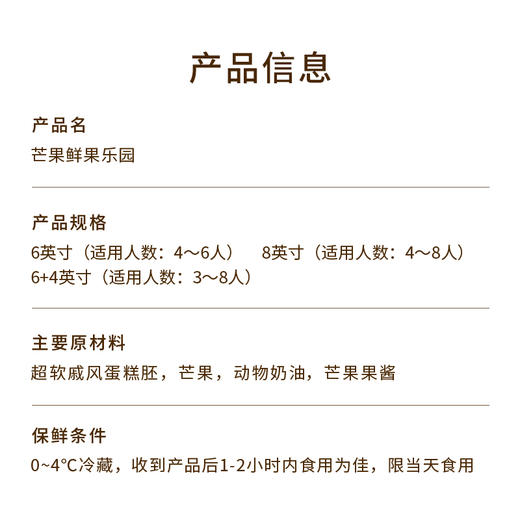 产品信息

产品名

芒果鲜果乐园

产品规格

6英寸（适用人数：4～6人） 8英寸（适用人数：4～8人）
6+4英寸（适用人数：3～8人）

主要原材料

超软戚风蛋糕胚，芒果，动物奶油，芒果果酱

保鲜条件

0~4°C冷藏，收到产品后1-2小时内食用为佳，限当天食用